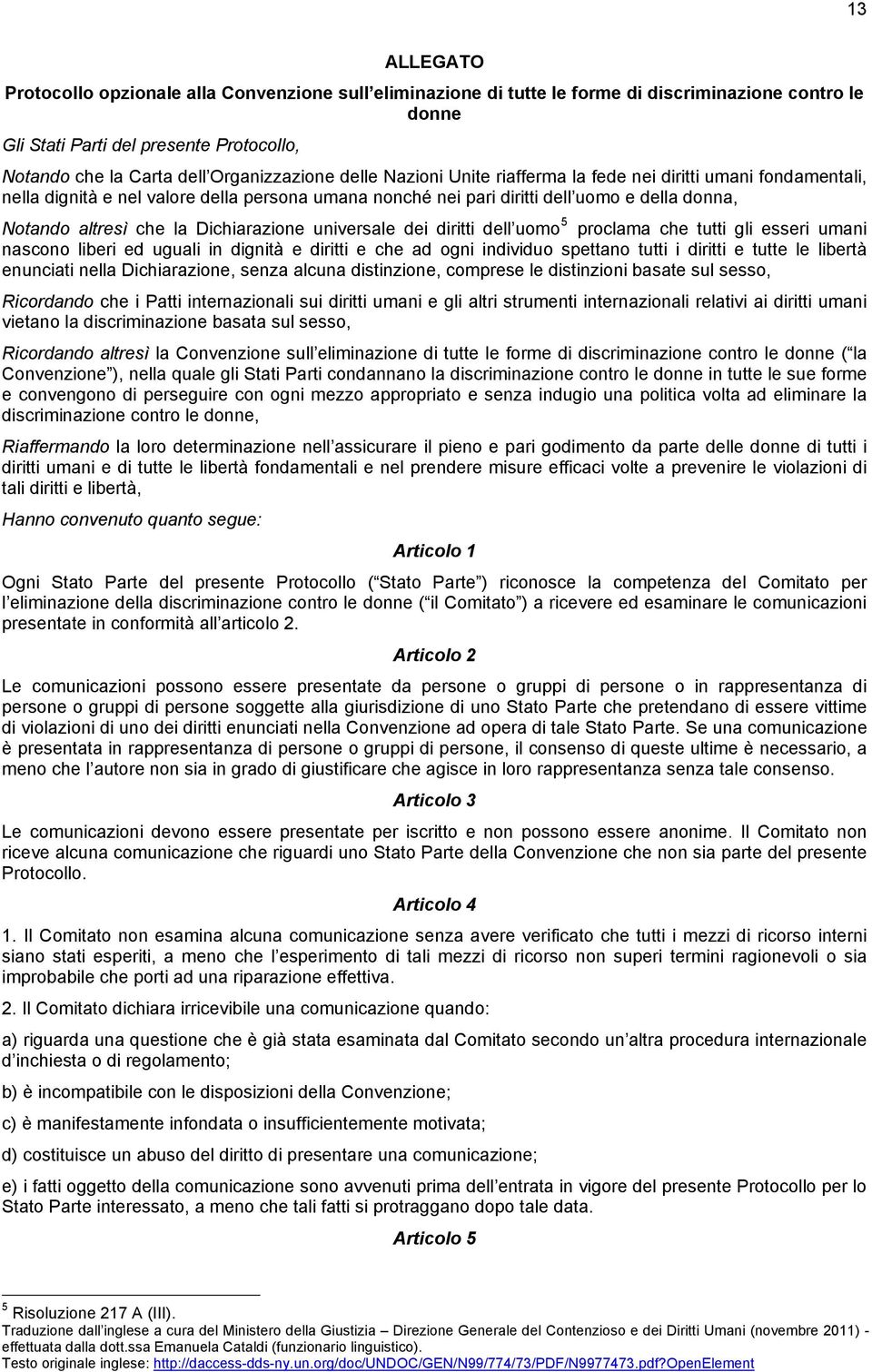 13

ALLEGATO

Protocollo opzionale alla Convenzione sull eliminazione di tutte le forme di discriminazione contro le donne

Gli Stati Parti del presente Protocollo,

Notando che la Carta dell Organizzazione delle Nazioni Unite riafferma la fede nei diritti umani fondamentali, nella dignità e nel valore della persona umana nonché nei pari diritti dell uomo e della donna,

Notando altresì che la Dichiarazione universale dei diritti dell uomo $^5$ proclama che tutti gli esseri umani nascono liberi ed uguali in dignità e diritti e che ad ogni individuo spettano tutti i diritti e tutte le libertà enunciati nella Dichiarazione, senza alcuna distinzione, comprese le distinzioni basate sul sesso,

Ricordando che i Patti internazionali sui diritti umani e gli altri strumenti internazionali relativi ai diritti umani vietano la discriminazione basata sul sesso,

Ricordando altresì la Convenzione sull eliminazione di tutte le forme di discriminazione contro le donne ( la Convenzione ), nella quale gli Stati Parti condannano la discriminazione contro le donne in tutte le sue forme e convengono di perseguire con ogni mezzo appropriato e senza indugio una politica volta ad eliminare la discriminazione contro le donne,

Riaffermando la loro determinazione nell assicurare il pieno e pari godimento da parte delle donne di tutti i diritti umani e di tutte le libertà fondamentali e nel prendere misure efficaci volte a prevenire le violazioni di tali diritti e libertà,

Hanno convenuto quanto segue:

Articolo 1

Ogni Stato Parte del presente Protocollo ( Stato Parte ) riconosce la competenza del Comitato per l eliminazione della discriminazione contro le donne ( il Comitato ) a ricevere ed esaminare le comunicazioni presentate in conformità all articolo 2.

Articolo 2

Le comunicazioni possono essere presentate da persone o gruppi di persone o in rappresentanza di persone o gruppi di persone soggette alla giurisdizione di uno Stato Parte che pretendano di essere vittime di violazioni di uno dei diritti enunciati nella Convenzione ad opera di tale Stato Parte. Se una comunicazione è presentata in rappresentanza di persone o gruppi di persone, il consenso di queste ultime è necessario, a meno che l autore non sia in grado di giustificare che agisce in loro rappresentanza senza tale consenso.

Articolo 3

Le comunicazioni devono essere presentate per iscritto e non possono essere anonime. Il Comitato non riceve alcuna comunicazione che riguardi uno Stato Parte della Convenzione che non sia parte del presente Protocollo.

Articolo 4

1. Il Comitato non esamina alcuna comunicazione senza avere verificato che tutti i mezzi di ricorso interni siano stati esperiti, a meno che l esperimento di tali mezzi di ricorso non superi termini ragionevoli o sia improbabile che porti ad una riparazione effettiva.

2. Il Comitato dichiara irricevibile una comunicazione quando:

a) riguarda una questione che è già stata esaminata dal Comitato secondo un altra procedura internazionale d inchiesta o di regolamento;

b) è incompatibile con le disposizioni della Convenzione;

c) è manifestamente infondata o insufficientemente motivata;

d) costituisce un abuso del diritto di presentare una comunicazione;

e) i fatti oggetto della comunicazione sono avvenuti prima dell entrata in vigore del presente Protocollo per lo Stato Parte interessato, a meno che tali fatti si protraggano dopo tale data.

Articolo 5

$^5$ Risoluzione 217 A (III).
Traduzione dall inglese a cura del Ministero della Giustizia – Direzione Generale del Contenzioso e dei Diritti Umani (novembre 2011) - effettuata dalla dott.ssa Emanuela Cataldi (funzionario linguistico).
Testo originale inglese: http://daccess-dds-ny.un.org/doc/UNDOC/GEN/N99/774/73/PDF/N9977473.pdf?OpenElement